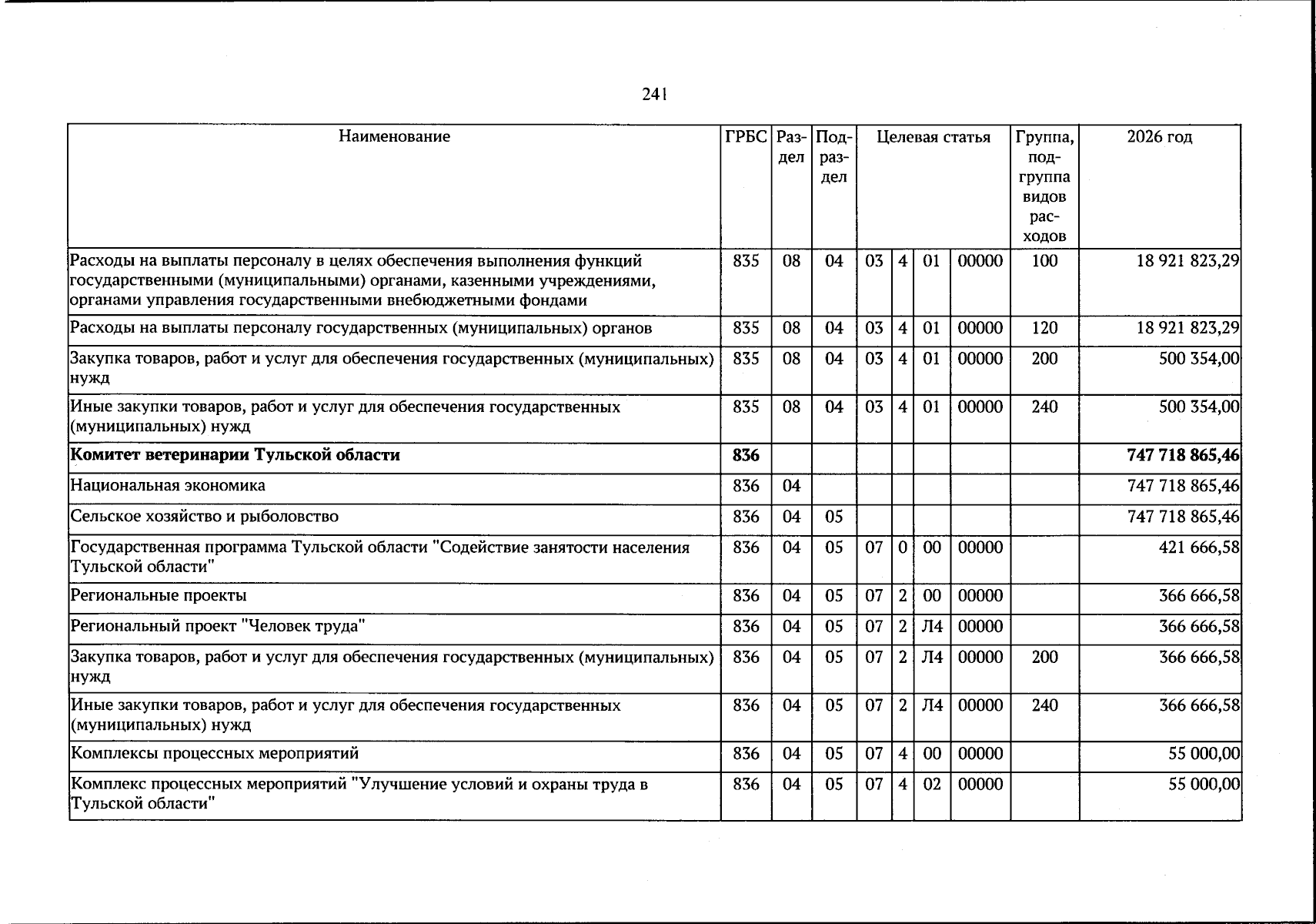 241

| Наименование | ГРБС | Раздел | Подраздел | Целевая статья | | | | Группа, подгруппа видов расходов | 2026 год |
|---|---|---|---|---|---|---|---|---|---|
| Расходы на выплаты персоналу в целях обеспечения выполнения функций государственными (муниципальными) органами, казенными учреждениями, органами управления государственными внебюджетными фондами | 835 | 08 | 04 | 03 | 4 | 01 | 00000 | 100 | 18 921 823,29 |
| Расходы на выплаты персоналу государственных (муниципальных) органов | 835 | 08 | 04 | 03 | 4 | 01 | 00000 | 120 | 18 921 823,29 |
| Закупка товаров, работ и услуг для обеспечения государственных (муниципальных) нужд | 835 | 08 | 04 | 03 | 4 | 01 | 00000 | 200 | 500 354,00 |
| Иные закупки товаров, работ и услуг для обеспечения государственных (муниципальных) нужд | 835 | 08 | 04 | 03 | 4 | 01 | 00000 | 240 | 500 354,00 |
| Комитет ветеринарии Тульской области | 836 | | | | | | | | 747 718 865,46 |
| Национальная экономика | 836 | 04 | | | | | | | 747 718 865,46 |
| Сельское хозяйство и рыболовство | 836 | 04 | 05 | | | | | | 747 718 865,46 |
| Государственная программа Тульской области "Содействие занятости населения Тульской области" | 836 | 04 | 05 | 07 | 0 | 00 | 00000 | | 421 666,58 |
| Региональные проекты | 836 | 04 | 05 | 07 | 2 | 00 | 00000 | | 366 666,58 |
| Региональный проект "Человек труда" | 836 | 04 | 05 | 07 | 2 | Л4 | 00000 | | 366 666,58 |
| Закупка товаров, работ и услуг для обеспечения государственных (муниципальных) нужд | 836 | 04 | 05 | 07 | 2 | Л4 | 00000 | 200 | 366 666,58 |
| Иные закупки товаров, работ и услуг для обеспечения государственных (муниципальных) нужд | 836 | 04 | 05 | 07 | 2 | Л4 | 00000 | 240 | 366 666,58 |
| Комплексы процессных мероприятий | 836 | 04 | 05 | 07 | 4 | 00 | 00000 | | 55 000,00 |
| Комплекс процессных мероприятий "Улучшение условий и охраны труда в Тульской области" | 836 | 04 | 05 | 07 | 4 | 02 | 00000 | | 55 000,00 |